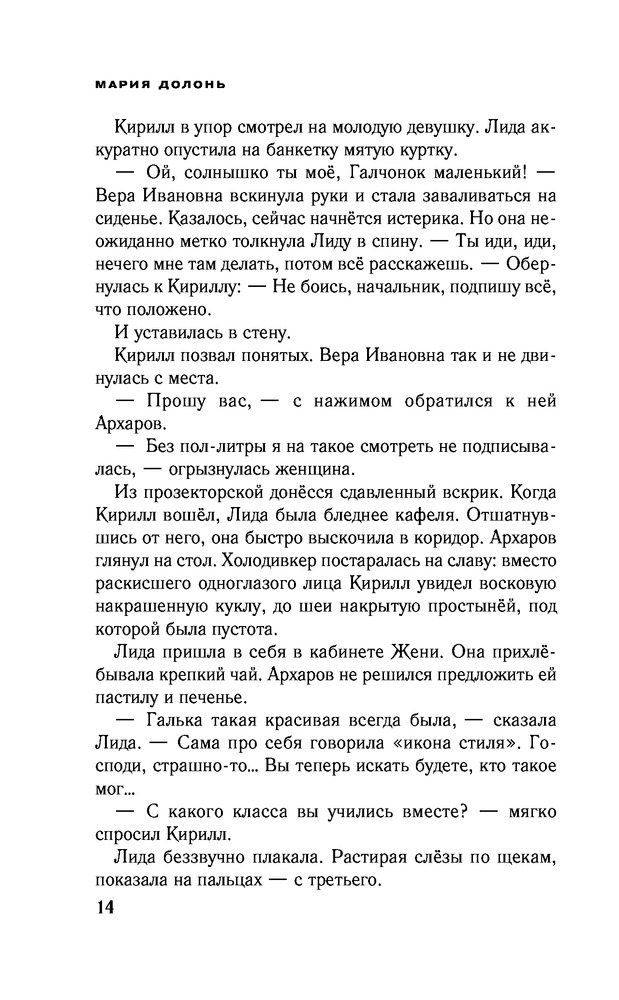 МАРИЯ ДОЛОНЬ

Кирилл в упор смотрел на молодую девушку. Лида аккуратно опустила на банкетку мятую куртку.

— Ой, солнышко ты моё, Галчонок маленький! — Вера Ивановна вскинула руки и стала заваливаться на сиденье. Казалось, сейчас начнётся истерика. Но она неожиданно метко толкнула Лиду в спину. — Ты иди, иди, нечего мне там делать, потом всё расскажешь. — Обернулась к Кириллу: — Не боись, начальник, подпишу всё, что положено.

И уставилась в стену.

Кирилл позвал понятых. Вера Ивановна так и не двинулась с места.

— Прошу вас, — с нажимом обратился к ней Архаров.

— Без пол-литры я на такое смотреть не подписывалась, — огрызнулась женщина.

Из прозекторской донёсся сдавленный вскрик. Когда Кирилл вошёл, Лида была бледнее кафеля. Отшатнувшись от него, она быстро выскочила в коридор. Архаров глянул на стол. Холодивкер постаралась на славу: вместо раскисшего одноглазого лица Кирилл увидел восковую накрашенную куклу, до шеи накрытую простынёй, под которой была пустота.

Лида пришла в себя в кабинете Жени. Она прихлёбывала крепкий чай. Архаров не решился предложить ей пастилу и печенье.

— Галька такая красивая всегда была, — сказала Лида. — Сама про себя говорила «икона стиля». Господи, страшно-то... Вы теперь искать будете, кто такое мог...

— С какого класса вы учились вместе? — мягко спросил Кирилл.

Лида беззвучно плакала. Растирая слёзы по щекам, показала на пальцах — с третьего.

14